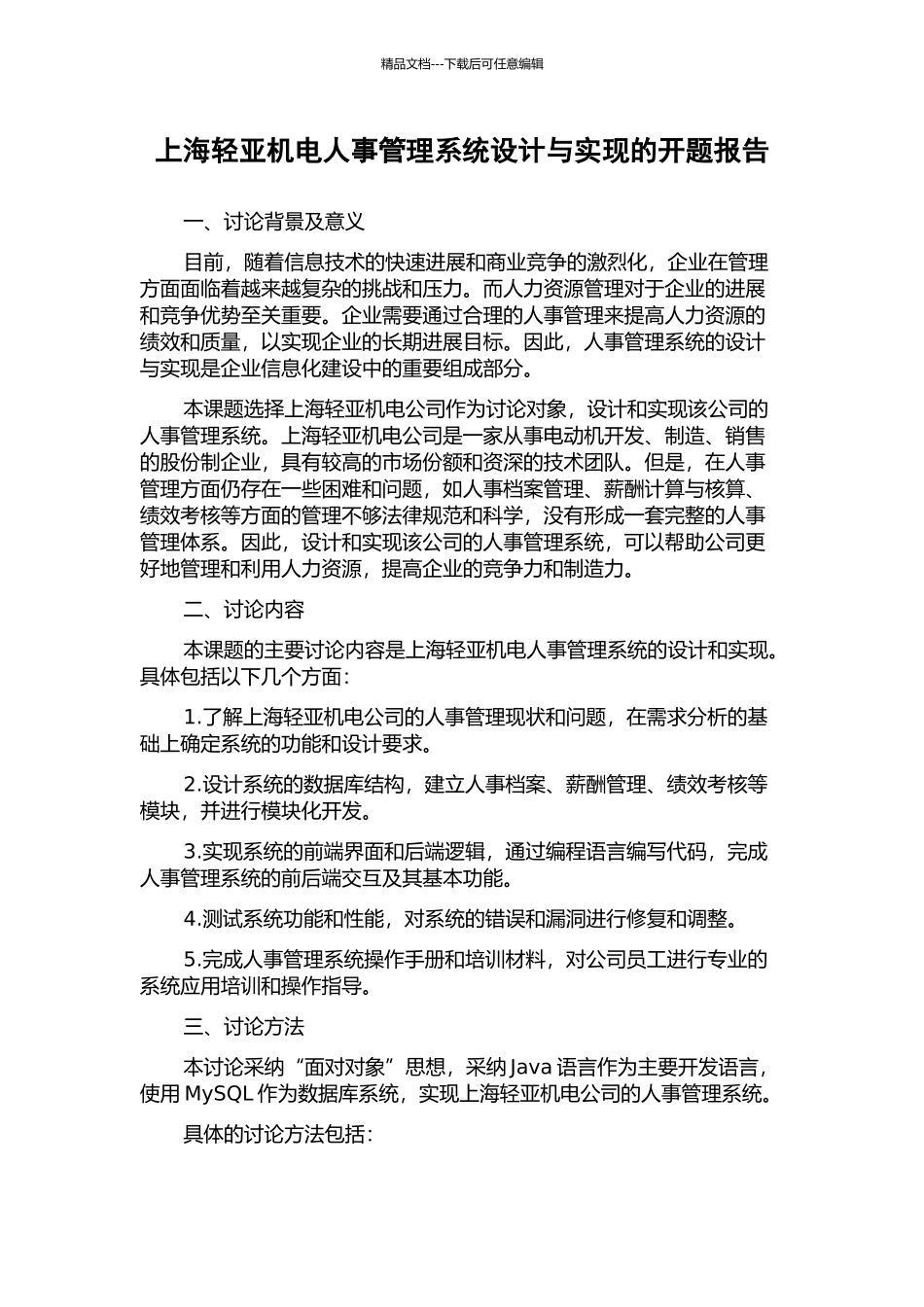 精品文档---下载后可任意编辑

上海轻亚机电人事管理系统设计与实现的开题报告

一、讨论背景及意义

目前，随着信息技术的快速进展和商业竞争的激烈化，企业在管理方面面临着越来越复杂的挑战和压力。而人力资源管理对于企业的进展和竞争优势至关重要。企业需要通过合理的人事管理来提高人力资源的绩效和质量，以实现企业的长期进展目标。因此，人事管理系统的设计与实现是企业信息化建设中的重要组成部分。

本课题选择上海轻亚机电公司作为讨论对象，设计和实现该公司的人事管理系统。上海轻亚机电公司是一家从事电动机开发、制造、销售的股份制企业，具有较高的市场份额和资深的技术团队。但是，在人事管理方面仍存在一些困难和问题，如人事档案管理、薪酬计算与核算、绩效考核等方面的管理不够法律规范和科学，没有形成一套完整的人事管理体系。因此，设计和实现该公司的人事管理系统，可以帮助公司更好地管理和利用人力资源，提高企业的竞争力和制造力。

二、讨论内容

本课题的主要讨论内容是上海轻亚机电人事管理系统的设计和实现。具体包括以下几个方面：

1.了解上海轻亚机电公司的人事管理现状和问题，在需求分析的基础上确定系统的功能和设计要求。

2.设计系统的数据库结构，建立人事档案、薪酬管理、绩效考核等模块，并进行模块化开发。

3.实现系统的前端界面和后端逻辑，通过编程语言编写代码，完成人事管理系统的前后端交互及其基本功能。

4.测试系统功能和性能，对系统的错误和漏洞进行修复和调整。

5.完成人事管理系统操作手册和培训材料，对公司员工进行专业的系统应用培训和操作指导。

三、讨论方法

本讨论采纳“面对对象”思想，采纳 Java 语言作为主要开发语言，使用 MySQL 作为数据库系统，实现上海轻亚机电公司的人事管理系统。

具体的讨论方法包括：